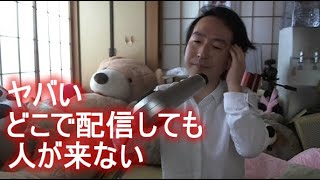 ヤバい
どこで配信しても
人が来ない